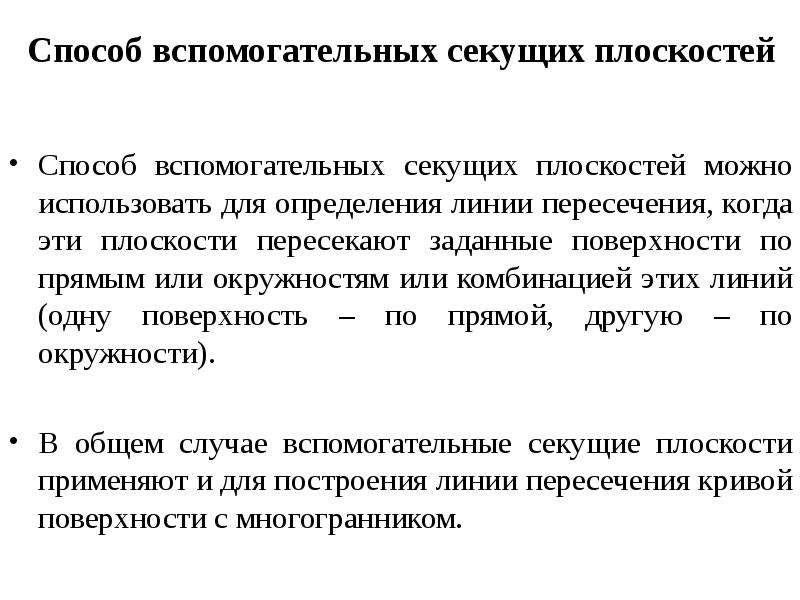 Способ вспомогательных секущих плоскостей

• Способ вспомогательных секущих плоскостей можно использовать для определения линии пересечения, когда эти плоскости пересекают заданные поверхности по прямым или окружностям или комбинацией этих линий (одну поверхность – по прямой, другую – по окружности).

• В общем случае вспомогательные секущие плоскости применяют и для построения линии пересечения кривой поверхности с многогранником.